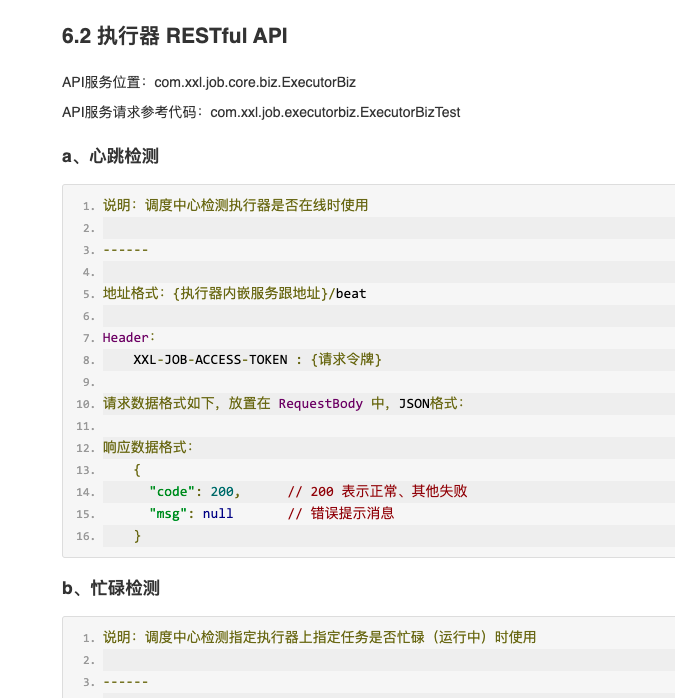 6.2 执行器 RESTful API

API服务位置：com.xxl.job.core.biz.ExecutorBiz

API服务请求参考代码：com.xxl.job.executorbiz.ExecutorBizTest

a、心跳检测

1. 说明：调度中心检测执行器是否在线时使用
2.
3. ------
4.
5. 地址格式：{执行器内嵌服务跟地址}/beat
6.
7. Header：
8.     XXL-JOB-ACCESS-TOKEN : {请求令牌}
9.
10. 请求数据格式如下，放置在 RequestBody 中，JSON格式：
11.
12. 响应数据格式：
13.     {
14.       "code": 200,      // 200 表示正常、其他失败
15.       "msg": null       // 错误提示消息
16.     }

b、忙碌检测

1. 说明：调度中心检测指定执行器上指定任务是否忙碌（运行中）时使用
2.
3. ------